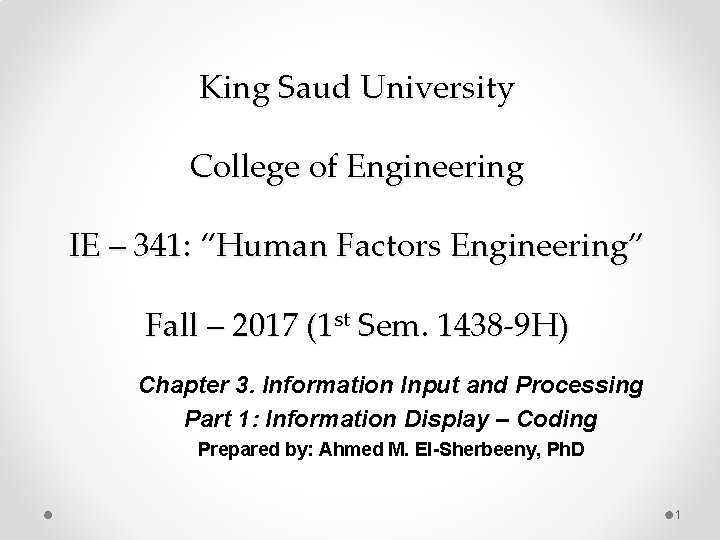 King Saud University

College of Engineering

IE – 341: “Human Factors Engineering”

Fall – 2017 (1$^{st}$ Sem. 1438-9H)

Chapter 3. Information Input and Processing

Part 1: Information Display – Coding

Prepared by: Ahmed M. El-Sherbeeny, PhD

1